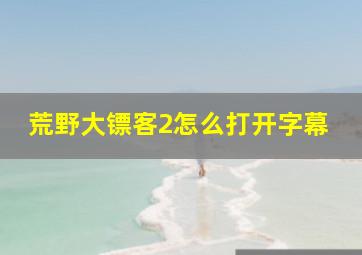 荒野大镖客2怎么打开字幕